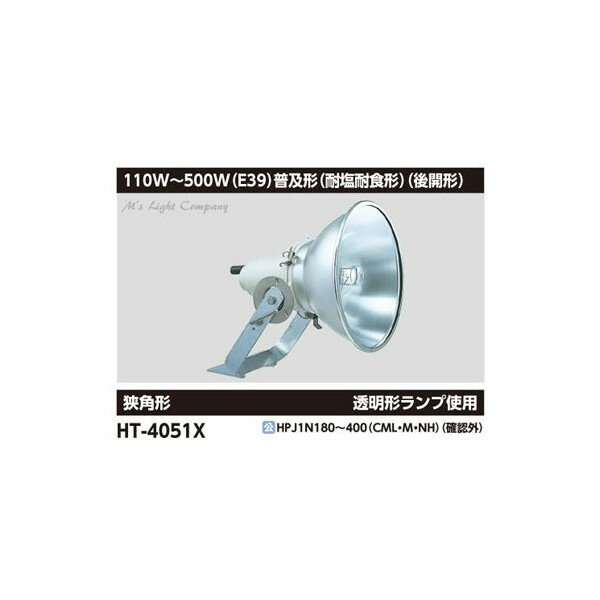 110W～500W（E39）普及形（耐塩耐食形）（後開形）

M's Light Company

狭角形

透明形ランプ使用

HT-4051X

公 HPJ1N180～400（CML・M・NH）（確認外）